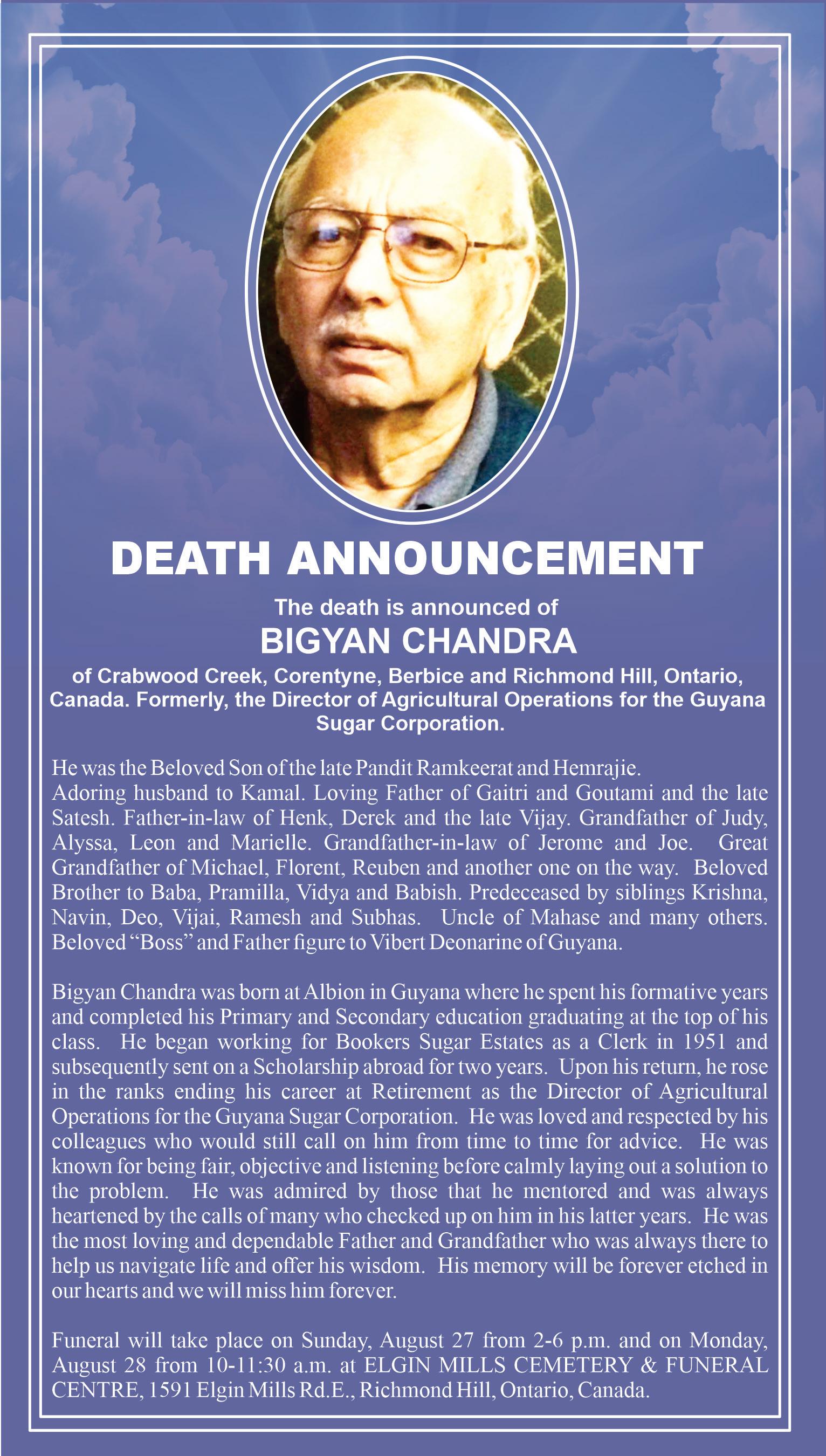 DEATH ANNOUNCEMENT

The death is announced of

BIGYAN CHANDRA

of Crabwood Creek, Corentyne, Berbice and Richmond Hill, Ontario, Canada. Formerly, the Director of Agricultural Operations for the Guyana Sugar Corporation.

He was the Beloved Son of the late Pandit Ramkeerat and Hemrajie. Adoring husband to Kamal. Loving Father of Gaitri and Goutami and the late Satesh. Father-in-law of Henk, Derek and the late Vijay. Grandfather of Judy, Alyssa, Leon and Marielle. Grandfather-in-law of Jerome and Joe. Great Grandfather of Michael, Florent, Reuben and another one on the way. Beloved Brother to Baba, Pramilla, Vidya and Babish. Predeceased by siblings Krishna, Navin, Deo, Vijai, Ramesh and Subhas. Uncle of Mahase and many others. Beloved "Boss" and Father figure to Vibert Deonarine of Guyana.

Bigyan Chandra was born at Albion in Guyana where he spent his formative years and completed his Primary and Secondary education graduating at the top of his class. He began working for Bookers Sugar Estates as a Clerk in 1951 and subsequently sent on a Scholarship abroad for two years. Upon his return, he rose in the ranks ending his career at Retirement as the Director of Agricultural Operations for the Guyana Sugar Corporation. He was loved and respected by his colleagues who would still call on him from time to time for advice. He was known for being fair, objective and listening before calmly laying out a solution to the problem. He was admired by those that he mentored and was always heartened by the calls of many who checked up on him in his latter years. He was the most loving and dependable Father and Grandfather who was always there to help us navigate life and offer his wisdom. His memory will be forever etched in our hearts and we will miss him forever.

Funeral will take place on Sunday, August 27 from 2-6 p.m. and on Monday, August 28 from 10-11:30 a.m. at ELGIN MILLS CEMETERY & FUNERAL CENTRE, 1591 Elgin Mills Rd.E., Richmond Hill, Ontario, Canada.